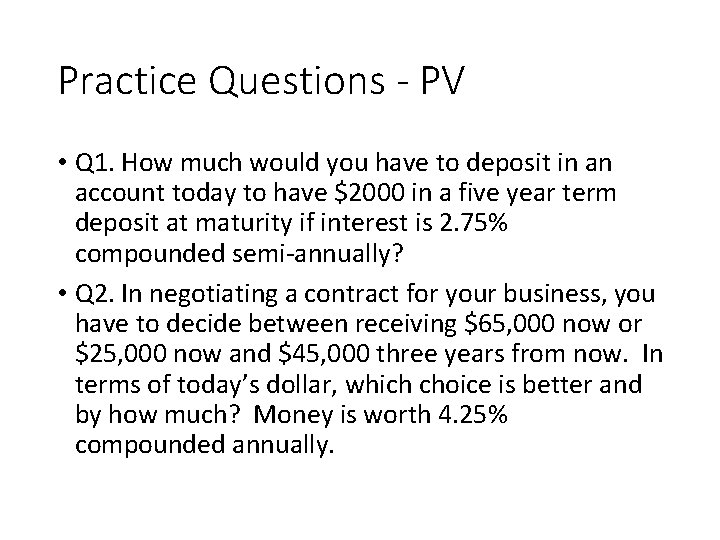 Practice Questions - PV

• Q1. How much would you have to deposit in an account today to have \$2000 in a five year term deposit at maturity if interest is 2.75% compounded semi-annually?

• Q2. In negotiating a contract for your business, you have to decide between receiving \$65,000 now or \$25,000 now and \$45,000 three years from now. In terms of today's dollar, which choice is better and by how much? Money is worth 4.25% compounded annually.